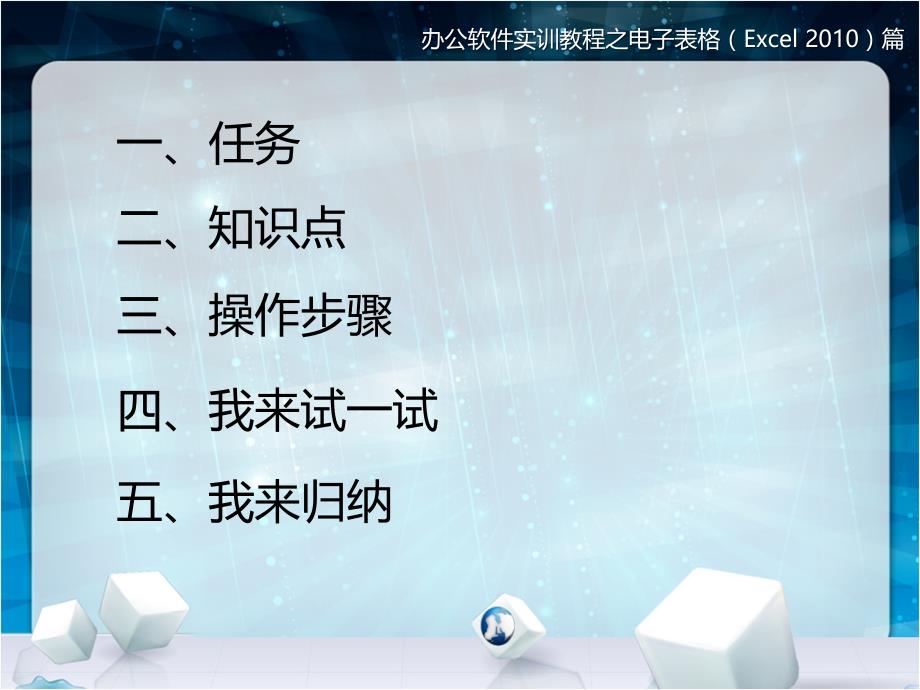 办公软件实训教程之电子表格（Excel 2010）篇

一、任务

二、知识点

三、操作步骤

四、我来试一试

五、我来归纳